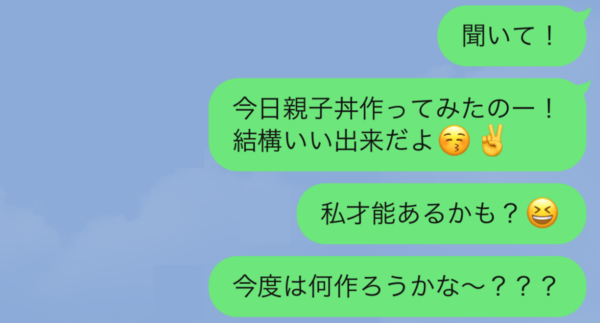 聞いて！

今日親子丼作ってみたのー！
結構いい出来だよ😚✌️

私才能あるかも？😆

今度は何作ろうかな〜？？？